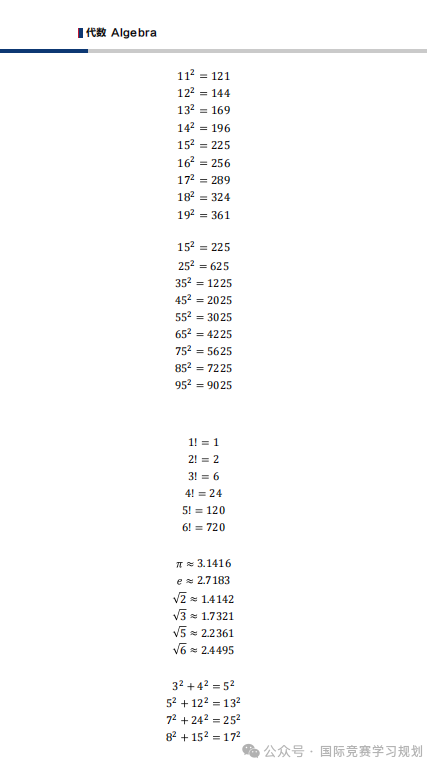 代数 Algebra

$11^2 = 121$
$12^2 = 144$
$13^2 = 169$
$14^2 = 196$
$15^2 = 225$
$16^2 = 256$
$17^2 = 289$
$18^2 = 324$
$19^2 = 361$

$15^2 = 225$
$25^2 = 625$
$35^2 = 1225$
$45^2 = 2025$
$55^2 = 3025$
$65^2 = 4225$
$75^2 = 5625$
$85^2 = 7225$
$95^2 = 9025$

$1! = 1$
$2! = 2$
$3! = 6$
$4! = 24$
$5! = 120$
$6! = 720$

$\pi \approx 3.1416$
$e \approx 2.7183$
$\sqrt{2} \approx 1.4142$
$\sqrt{3} \approx 1.7321$
$\sqrt{5} \approx 2.2361$
$\sqrt{6} \approx 2.4495$

$3^2 + 4^2 = 5^2$
$5^2 + 12^2 = 13^2$
$7^2 + 24^2 = 25^2$
$8^2 + 15^2 = 17^2$

公众号 · 国际竞赛学习规划